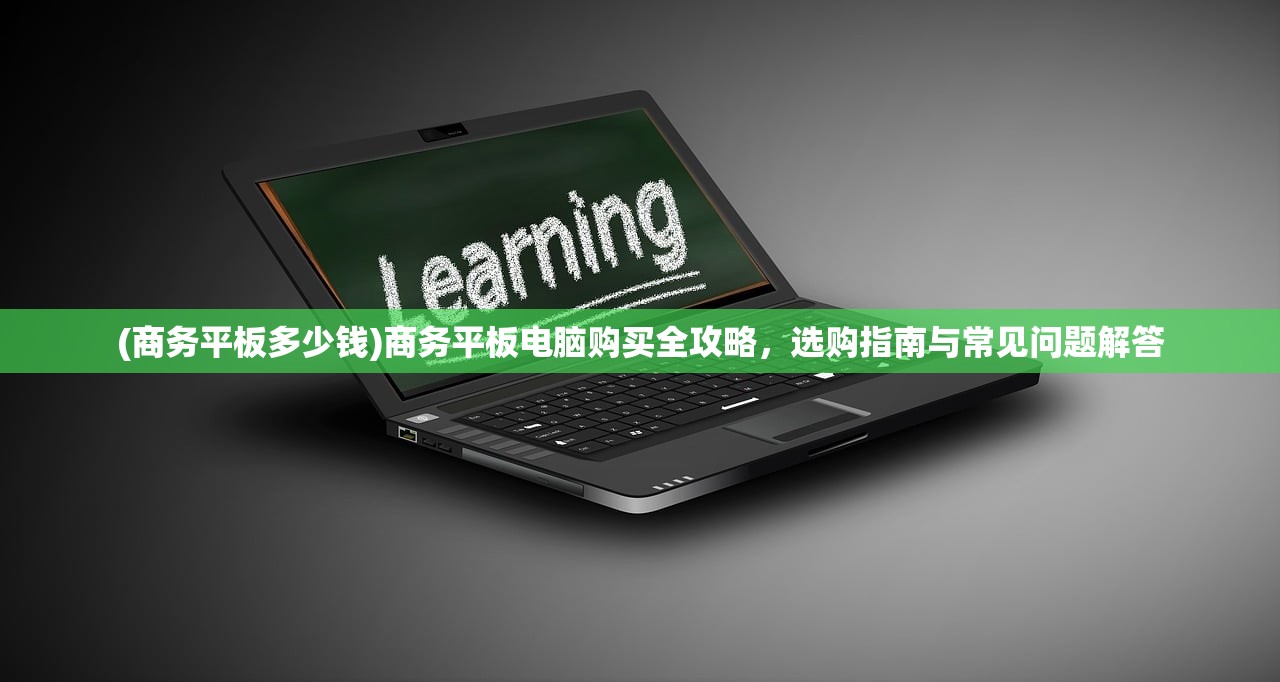 Learning

(商务平板多少钱)商务平板电脑购买全攻略，选购指南与常见问题解答